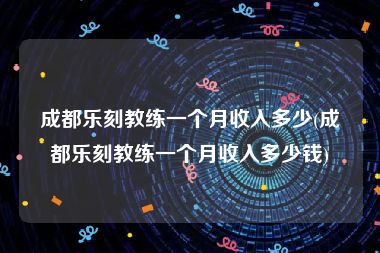 成都乐刻教练一个月收入多少(成都乐刻教练一个月收入多少钱)